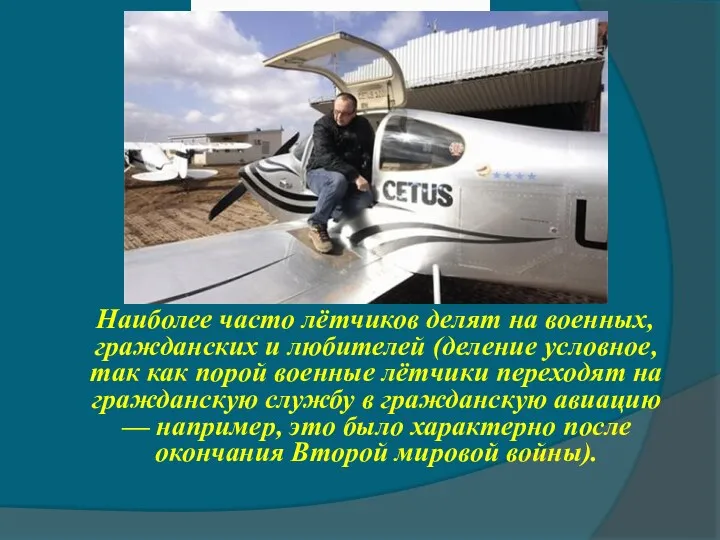 CETUS

Наиболее часто лётчиков делят на военных, гражданских и любителей (деление условное, так как порой военные лётчики переходят на гражданскую службу в гражданскую авиацию — например, это было характерно после окончания Второй мировой войны).